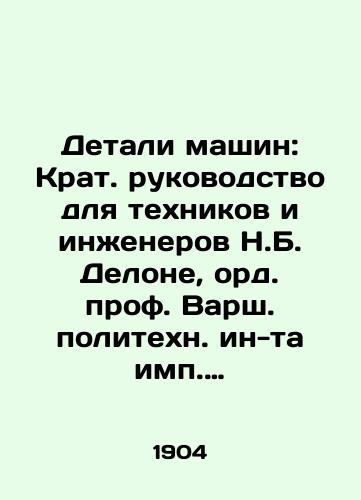 Детали машин: Крат. руководство для техников и инженеров Н.Б. Делоне, орд. проф. Варш. политехн. ин-та имп....

1904